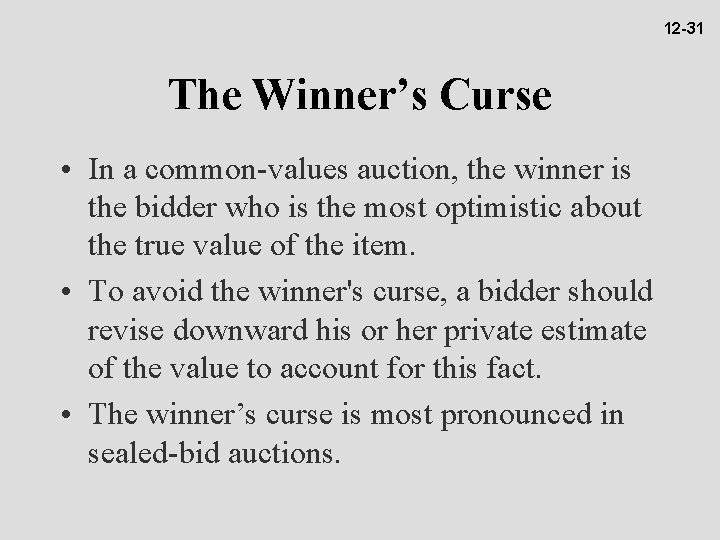 12-31

The Winner’s Curse

• In a common-values auction, the winner is the bidder who is the most optimistic about the true value of the item.

• To avoid the winner's curse, a bidder should revise downward his or her private estimate of the value to account for this fact.

• The winner’s curse is most pronounced in sealed-bid auctions.